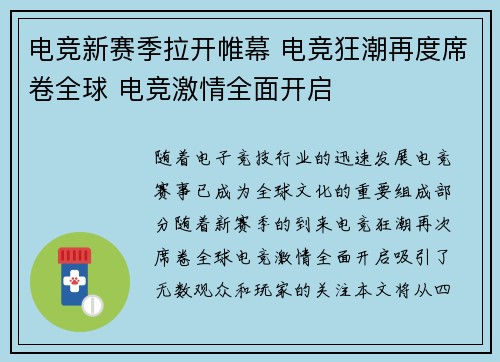 电竞新赛季拉开帷幕 电竞狂潮再度席卷全球 电竞激情全面开启

随着电子竞技行业的迅速发展电竞赛事已成为全球文化的重要组成部分随着新赛季的到来电竞狂潮再次席卷全球电竞激情全面开启吸引了无数观众和玩家的关注本文将从四